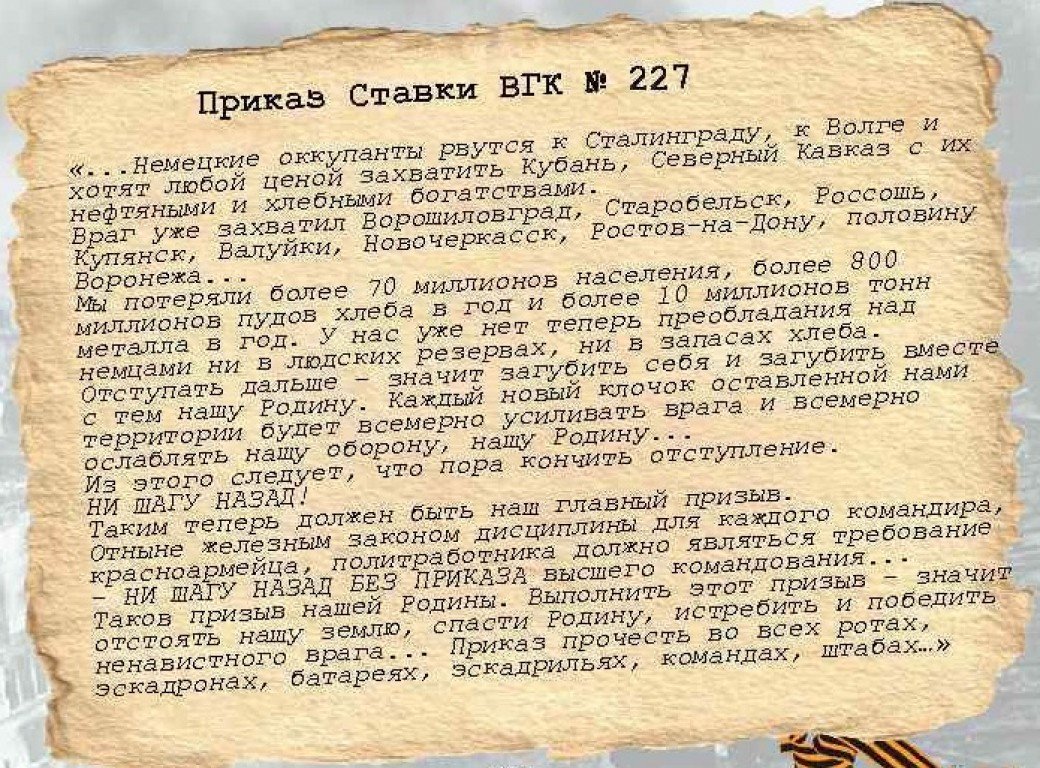 Приказ Ставки ВГК № 227

«...Немецкие оккупанты рвутся к Сталинграду, к Волге и хотят любой ценой захватить Кубань, Северный Кавказ с их нефтяными и хлебными богатствами.
Враг уже захватил Ворошиловград, Старобельск, Россошь, Купянск, Валуйки, Новочеркасск, Ростов-на-Дону, половину Воронежа...
Мы потеряли более 70 миллионов населения, более 800 миллионов пудов хлеба в год и более 10 миллионов тонн металла в год. У нас уже нет теперь преобладания над немцами ни в людских резервах, ни в запасах хлеба.
Отступать дальше – значит загубить себя и загубить вместе с тем нашу Родину. Каждый новый клочок оставленной нами территории будет всемерно усиливать врага и всемерно ослаблять нашу оборону, нашу Родину...
Из этого следует, что пора кончить отступление.
НИ ШАГУ НАЗАД!
Таким теперь должен быть наш главный призыв.
Отныне железным законом дисциплины для каждого командира, красноармейца, политработника должно являться требование – НИ ШАГУ НАЗАД БЕЗ ПРИКАЗА высшего командования...
Таков призыв нашей Родины. Выполнить этот призыв – значит отстоять нашу землю, спасти Родину, истребить и победить ненавистного врага... Приказ прочесть во всех ротах, эскадронах, батареях, эскадрильях, командах, штабах...»